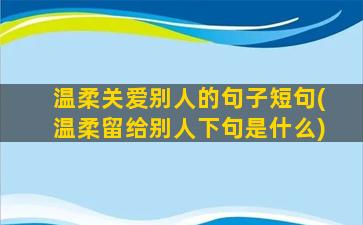 温柔关爱别人的句子短句(温柔留给别人下句是什么)